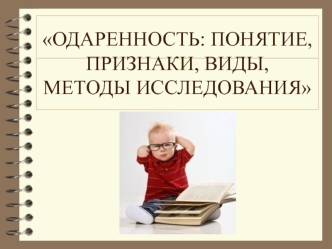 «ОДАРЕННОСТЬ: ПОНЯТИЕ, ПРИЗНАКИ, ВИДЫ, МЕТОДЫ ИССЛЕДОВАНИЯ»